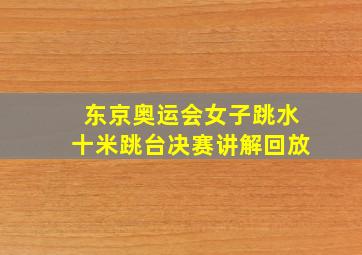 东京奥运会女子跳水
十米跳台决赛讲解回放